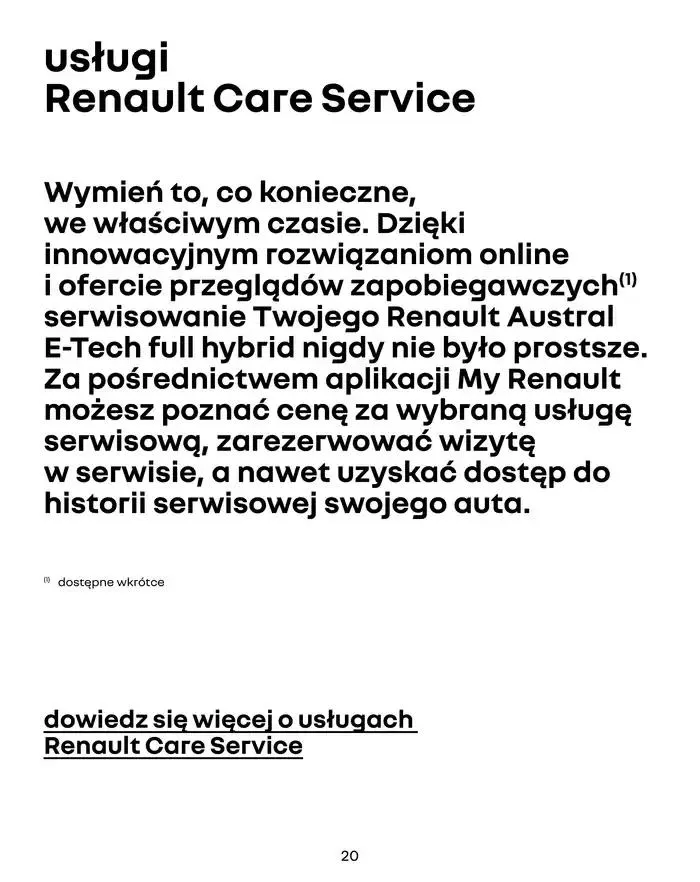 usługi
Renault Care Service

Wymień to, co konieczne, we właściwym czasie. Dzięki innowacyjnym rozwiązaniom online i ofercie przeglądów zapobiegawczych$^{(1)}$ serwisowanie Twojego Renault Austral E-Tech full hybrid nigdy nie było prostsze. Za pośrednictwem aplikacji My Renault możesz poznać cenę za wybraną usługę serwisową, zarezerwować wizytę w serwisie, a nawet uzyskać dostęp do historii serwisowej swojego auta.

$^{(1)}$ dostępne wkrótce

dowiedz się więcej o usługach Renault Care Service

20